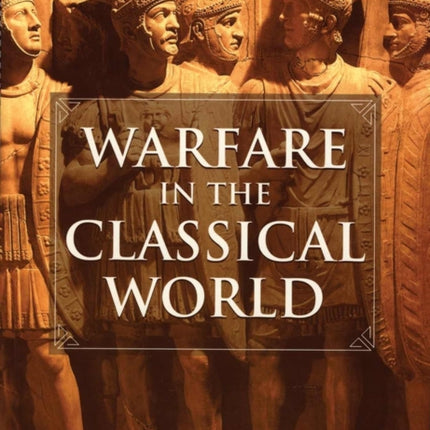 WARFARE IN THE CLASSICAL WORLD